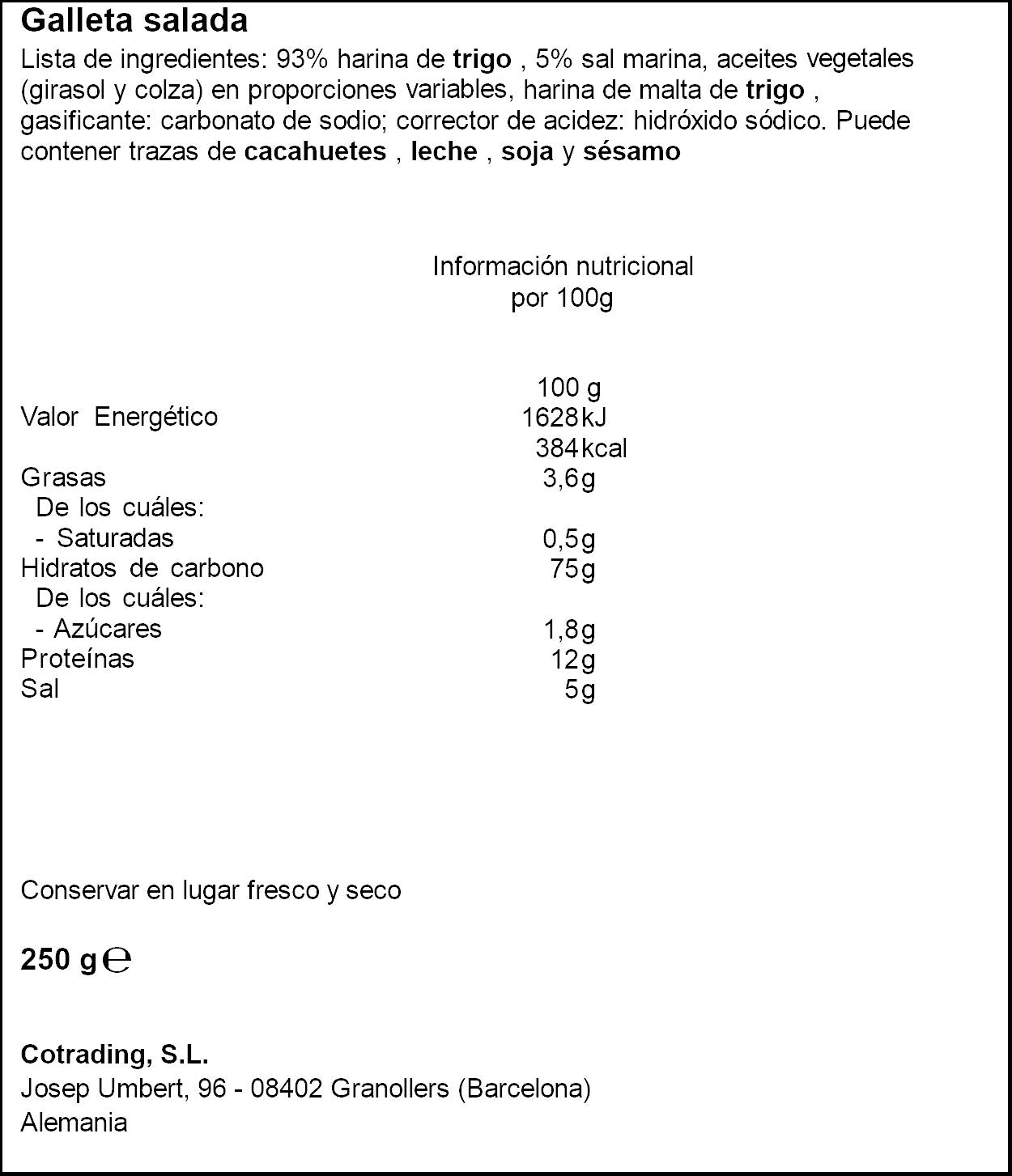 Galleta salada

Lista de ingredientes: 93% harina de trigo , 5% sal marina, aceites vegetales (girasol y colza) en proporciones variables, harina de malta de trigo , gasificante: carbonato de sodio; corrector de acidez: hidróxido sódico. Puede contener trazas de cacahuetes , leche , soja y sésamo

Información nutricional
por 100g

| | 100 g |
|---|---|
| Valor Energético | 1628kJ |
| | 384kcal |
| Grasas | 3,6g |
| De los cuáles: | |
| - Saturadas | 0,5g |
| Hidratos de carbono | 75g |
| De los cuáles: | |
| - Azúcares | 1,8g |
| Proteínas | 12g |
| Sal | 5g |

Conservar en lugar fresco y seco

250 g ℮

Cotrading, S.L.
Josep Umbert, 96 - 08402 Granollers (Barcelona)
Alemania